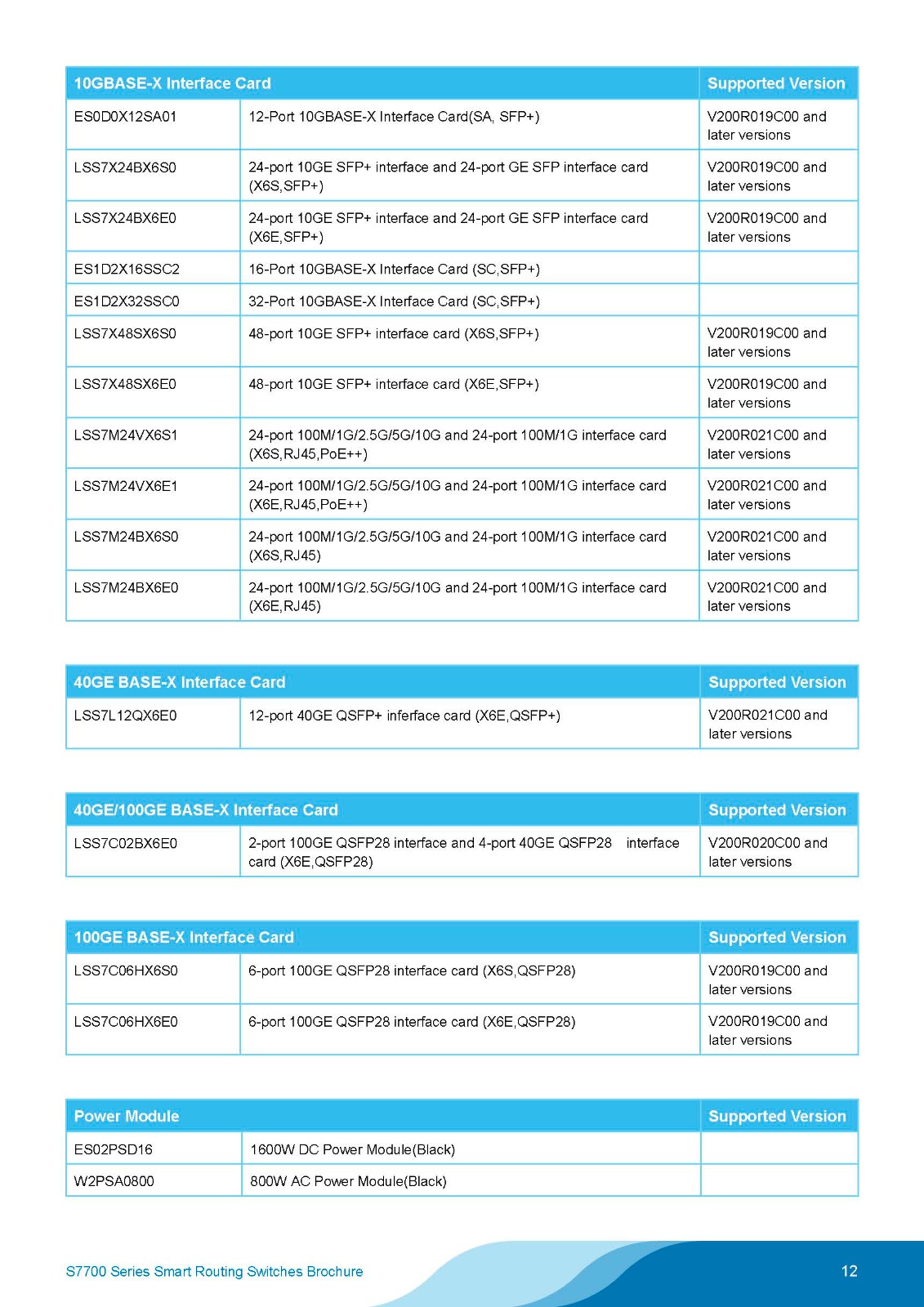 | 10GBASE-X Interface Card | | Supported Version |
|---|---|---|
| ES0D0X12SA01 | 12-Port 10GBASE-X Interface Card(SA, SFP+) | V200R019C00 and later versions |
| LSS7X24BX6S0 | 24-port 10GE SFP+ interface and 24-port GE SFP interface card (X6S,SFP+) | V200R019C00 and later versions |
| LSS7X24BX6E0 | 24-port 10GE SFP+ interface and 24-port GE SFP interface card (X6E,SFP+) | V200R019C00 and later versions |
| ES1D2X16SSC2 | 16-Port 10GBASE-X Interface Card (SC,SFP+) | |
| ES1D2X32SSC0 | 32-Port 10GBASE-X Interface Card (SC,SFP+) | |
| LSS7X48SX6S0 | 48-port 10GE SFP+ interface card (X6S,SFP+) | V200R019C00 and later versions |
| LSS7X48SX6E0 | 48-port 10GE SFP+ interface card (X6E,SFP+) | V200R019C00 and later versions |
| LSS7M24VX6S1 | 24-port 100M/1G/2.5G/5G/10G and 24-port 100M/1G interface card (X6S,RJ45,PoE++) | V200R021C00 and later versions |
| LSS7M24VX6E1 | 24-port 100M/1G/2.5G/5G/10G and 24-port 100M/1G interface card (X6E,RJ45,PoE++) | V200R021C00 and later versions |
| LSS7M24BX6S0 | 24-port 100M/1G/2.5G/5G/10G and 24-port 100M/1G interface card (X6S,RJ45) | V200R021C00 and later versions |
| LSS7M24BX6E0 | 24-port 100M/1G/2.5G/5G/10G and 24-port 100M/1G interface card (X6E,RJ45) | V200R021C00 and later versions |

| 40GE BASE-X Interface Card | | Supported Version |
|---|---|---|
| LSS7L12QX6E0 | 12-port 40GE QSFP+ inferface card (X6E,QSFP+) | V200R021C00 and later versions |

| 40GE/100GE BASE-X Interface Card | | Supported Version |
|---|---|---|
| LSS7C02BX6E0 | 2-port 100GE QSFP28 interface and 4-port 40GE QSFP28 interface card (X6E,QSFP28) | V200R020C00 and later versions |

| 100GE BASE-X Interface Card | | Supported Version |
|---|---|---|
| LSS7C06HX6S0 | 6-port 100GE QSFP28 interface card (X6S,QSFP28) | V200R019C00 and later versions |
| LSS7C06HX6E0 | 6-port 100GE QSFP28 interface card (X6E,QSFP28) | V200R019C00 and later versions |

| Power Module | | Supported Version |
|---|---|---|
| ES02PSD16 | 1600W DC Power Module(Black) | |
| W2PSA0800 | 800W AC Power Module(Black) | |

S7700 Series Smart Routing Switches Brochure

12